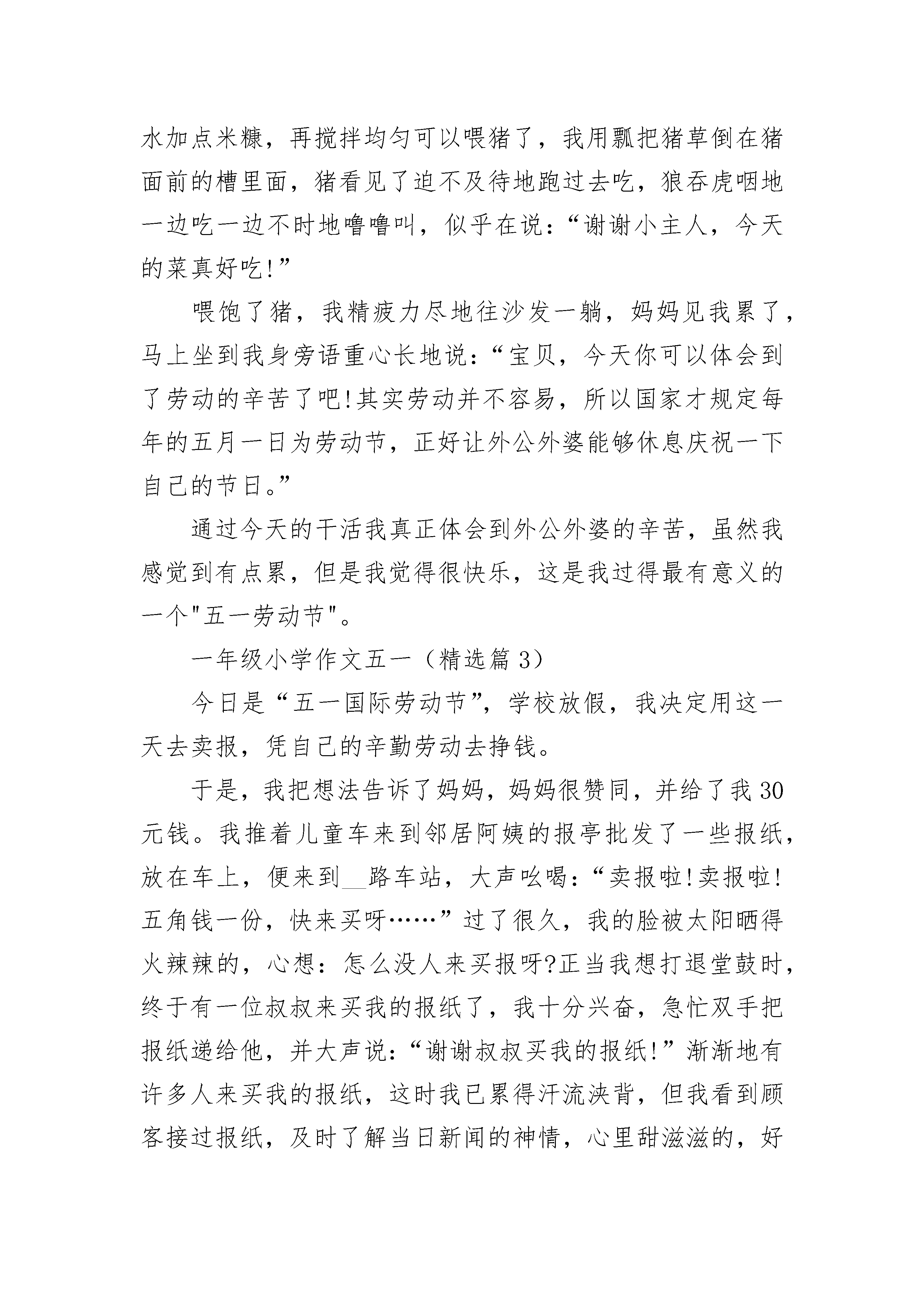 水加点米糠，再搅拌均匀可以喂猪了，我用瓢把猪草倒在猪面前的槽里面，猪看见了迫不及待地跑过去吃，狼吞虎咽地一边吃一边不时地噜噜叫，似乎在说：“谢谢小主人，今天的菜真好吃!”

喂饱了猪，我精疲力尽地往沙发一躺，妈妈见我累了，马上坐到我身旁语重心长地说：“宝贝，今天你可以体会到了劳动的辛苦了吧!其实劳动并不容易，所以国家才规定每年的五月一日为劳动节，正好让外公外婆能够休息庆祝一下自己的节日。”

通过今天的干活我真正体会到外公外婆的辛苦，虽然我感觉到有点累，但是我觉得很快乐，这是我过得最有意义的一个"五一劳动节"。

一年级小学作文五一（精选篇 3）

今日是“五一国际劳动节”，学校放假，我决定用这一天去卖报，凭自己的辛勤劳动去挣钱。

于是，我把想法告诉了妈妈，妈妈很赞同，并给了我 30 元钱。我推着儿童车来到邻居阿姨的报亭批发了一些报纸，放在车上，便来到__路车站，大声吆喝：“卖报啦!卖报啦!五角钱一份，快来买呀……”过了很久，我的脸被太阳晒得火辣辣的，心想：怎么没人来买报呀?正当我想打退堂鼓时，终于有一位叔叔来买我的报纸了，我十分兴奋，急忙双手把报纸递给他，并大声说：“谢谢叔叔买我的报纸!”渐渐地有许多人来买我的报纸，这时我已累得汗流浃背，但我看到顾客接过报纸，及时了解当日新闻的神情，心里甜滋滋的，好